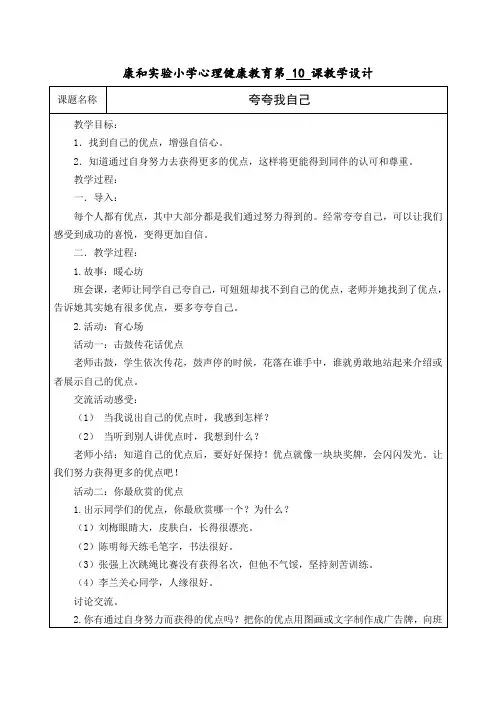 康和实验小学心理健康教育第 10 课教学设计

| 课题名称 | 夸夸我自己 |
|---|---|

教学目标：

1. 找到自己的优点，增强自信心。

2. 知道通过自身努力去获得更多的优点，这样将更能得到同伴的认可和尊重。

教学过程：

一. 导入：

每个人都有优点，其中大部分都是我们通过努力得到的。经常夸夸自己，可以让我们感受到成功的喜悦，变得更加自信。

二. 教学过程：

1. 故事：暖心坊

班会课，老师让同学自己夸自己，可妞妞却找不到自己的优点，老师并她找到了优点，告诉她其实她有很多优点，要多夸夸自己。

2. 活动：育心场

活动一：击鼓传花话优点

老师击鼓，学生依次传花，鼓声停的时候，花落在谁手中，谁就勇敢地站起来介绍或者展示自己的优点。

交流活动感受：

（1） 当我说出自己的优点时，我感到怎样？

（2） 当听到别人讲优点时，我想到什么？

老师小结：知道自己的优点后，要好好保持！优点就像一块块奖牌，会闪闪发光，让我们努力获得更多的优点吧！

活动二：你最欣赏的优点

1. 出示同学们的优点，你最欣赏哪一个？为什么？

（1）刘梅眼睛大，皮肤白，长得很漂亮。

（2）陈明每天练毛笔字，书法很好。

（3）张强上次跳绳比赛没有获得名次，但他不气馁，坚持刻苦训练。

（4）李兰关心同学，人缘很好。

讨论交流。

2. 你有通过自身努力而获得的优点吗？把你的优点用图画或文字制作成广告牌，向班